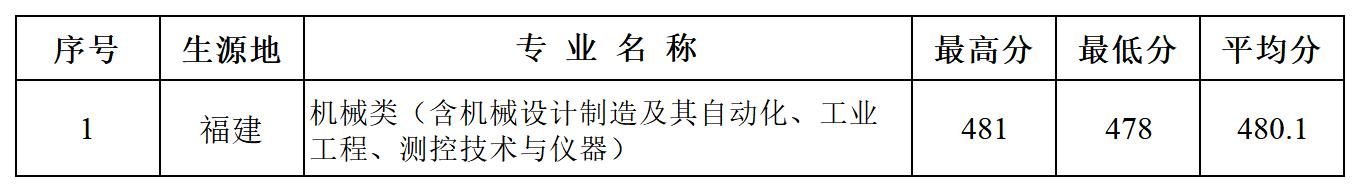 | 序号 | 生源地 | 专 业 名 称 | 最高分 | 最低分 | 平均分 |
|---|---|---|---|---|---|
| 1 | 福建 | 机械类（含机械设计制造及其自动化、工业工程、测控技术与仪器） | 481 | 478 | 480.1 |